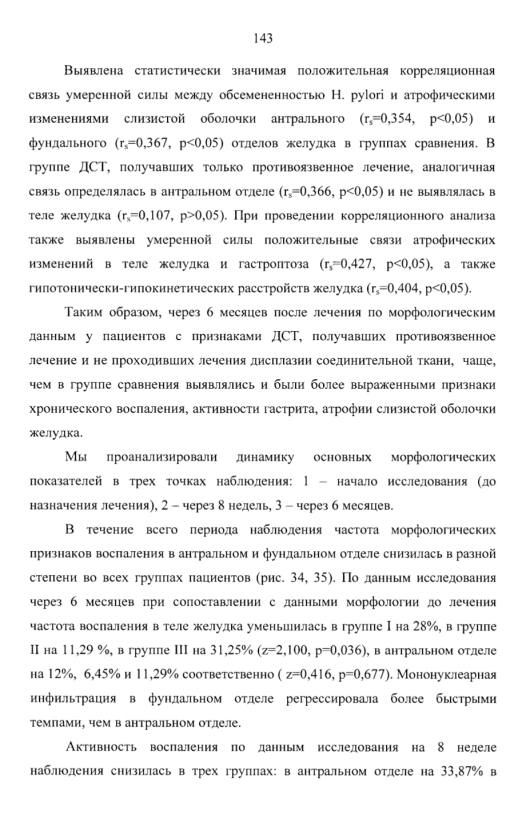 143

Выявлена статистически значимая положительная корреляционная связь умеренной силы между обсемененностью H. pylori и атрофическими изменениями слизистой оболочки антрального ($r_s$=0,354, p<0,05) и фундального ($r_s$=0,367, p<0,05) отделов желудка в группах сравнения. В группе ДСТ, получавших только противоязвенное лечение, аналогичная связь определялась в антральном отделе ($r_s$=0,366, p<0,05) и не выявлялась в теле желудка ($r_s$=0,107, p>0,05). При проведении корреляционного анализа также выявлены умеренной силы положительные связи атрофических изменений в теле желудка и гастроптоза ($r_s$=0,427, p<0,05), а также гипотонически-гипокинетических расстройств желудка ($r_s$=0,404, p<0,05).

Таким образом, через 6 месяцев после лечения по морфологическим данным у пациентов с признаками ДСТ, получавших противоязвенное лечение и не проходивших лечения дисплазии соединительной ткани, чаще, чем в группе сравнения выявлялись и были более выраженными признаки хронического воспаления, активности гастрита, атрофии слизистой оболочки желудка.

Мы проанализировали динамику основных морфологических показателей в трех точках наблюдения: 1 – начало исследования (до назначения лечения), 2 – через 8 недель, 3 – через 6 месяцев.

В течение всего периода наблюдения частота морфологических признаков воспаления в антральном и фундальном отделе снизилась в разной степени во всех группах пациентов (рис. 34, 35). По данным исследования через 6 месяцев при сопоставлении с данными морфологии до лечения частота воспаления в теле желудка уменьшилась в группе I на 28%, в группе II на 11,29 %, в группе III на 31,25% (z=2,100, p=0,036), в антральном отделе на 12%, 6,45% и 11,29% соответственно ( z=0,416, p=0,677). Мононуклеарная инфильтрация в фундальном отделе регрессировала более быстрыми темпами, чем в антральном отделе.

Активность воспаления по данным исследования на 8 неделе наблюдения снизилась в трех группах: в антральном отделе на 33,87% в